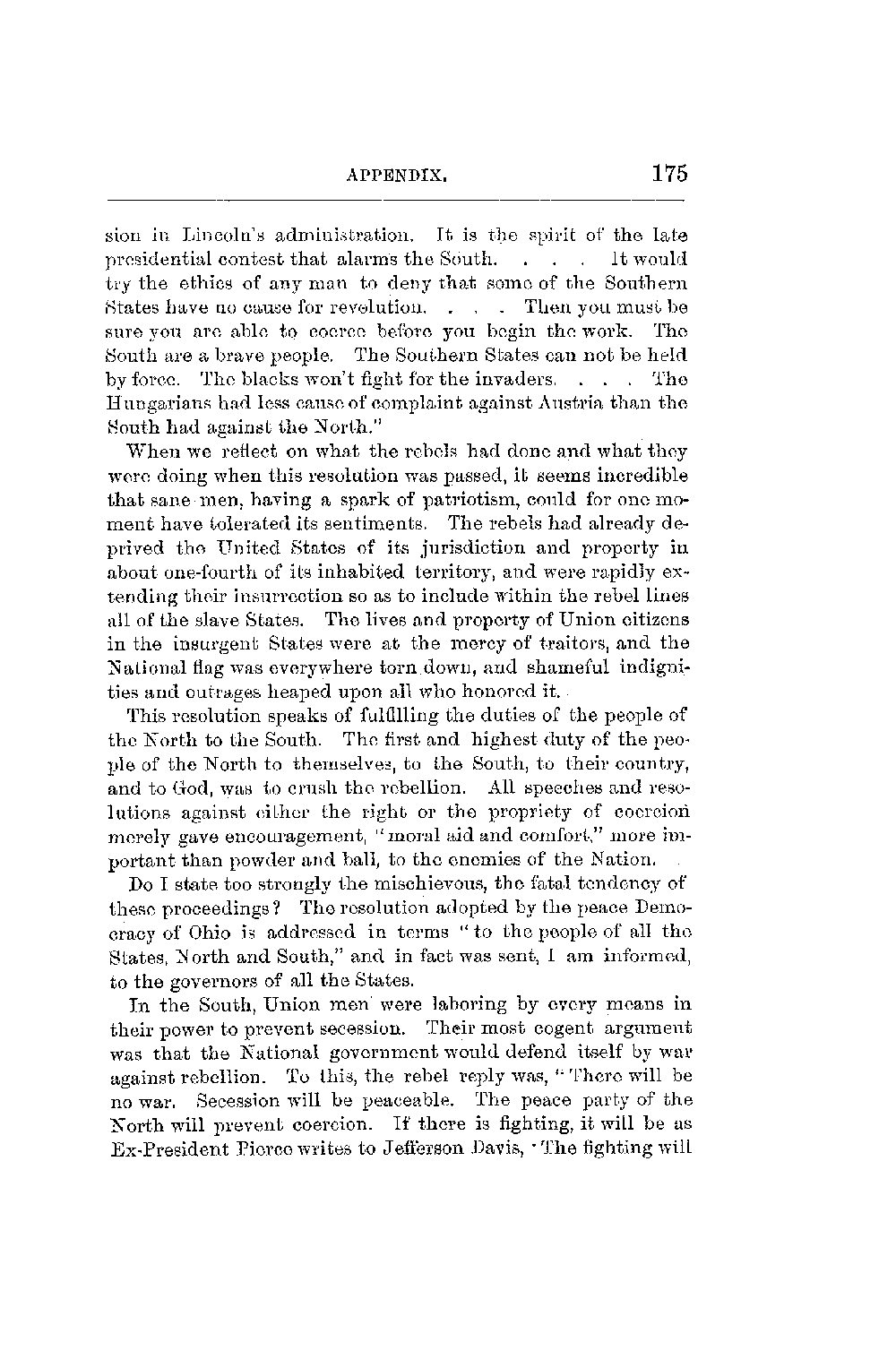 APPENDIX. 175

sion in Lincoln's administration. It is the spirit of the late presidential contest that alarms the South. . . . It would try the ethics of any man to deny that some of the Southern States have no cause for revolution. . . . Then you must be sure you are able to coerce before you begin the work. The South are a brave people. The Southern States can not be held by force. The blacks won't fight for the invaders. . . . The Hungarians had less cause of complaint against Austria than the South had against the North."

When we reflect on what the rebels had done and what they were doing when this resolution was passed, it seems incredible that sane men, having a spark of patriotism, could for one moment have tolerated its sentiments. The rebels had already deprived the United States of its jurisdiction and property in about one-fourth of its inhabited territory, and were rapidly extending their insurrection so as to include within the rebel lines all of the slave States. The lives and property of Union citizens in the insurgent States were at the mercy of traitors, and the National flag was everywhere torn down, and shameful indignities and outrages heaped upon all who honored it.

This resolution speaks of fulfilling the duties of the people of the North to the South. The first and highest duty of the people of the North to themselves, to the South, to their country, and to God, was to crush the rebellion. All speeches and resolutions against either the right or the propriety of coercion merely gave encouragement, "moral aid and comfort," more important than powder and ball, to the enemies of the Nation.

Do I state too strongly the mischievous, the fatal tendency of these proceedings? The resolution adopted by the peace Democracy of Ohio is addressed in terms "to the people of all the States, North and South," and in fact was sent, I am informed, to the governors of all the States.

In the South, Union men were laboring by every means in their power to prevent secession. Their most cogent argument was that the National government would defend itself by war against rebellion. To this, the rebel reply was, "There will be no war. Secession will be peaceable. The peace party of the North will prevent coercion. If there is fighting, it will be as Ex-President Pierce writes to Jefferson Davis, 'The fighting will